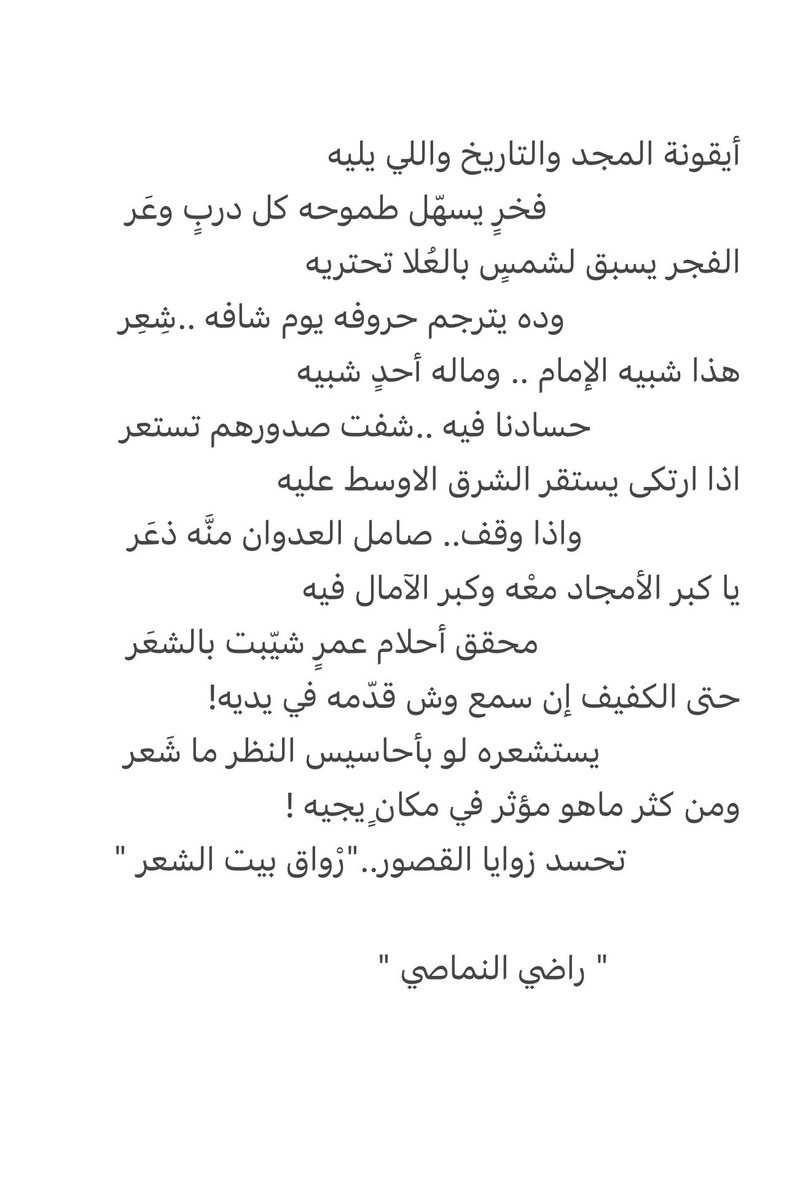 أيقونة المجد والتاريخ واللي يليه
فخرٍ يسهّل طموحه كل دربٍ وعَر
الفجر يسبق لشمسٍ بالعُلا تحتريه
وده يترجم حروفه يوم شافه ..شِعِر
هذا شبيه الإمام .. وماله أحدٍ شبيه
حسادنا فيه ..شفت صدورهم تستعر
اذا ارتكى يستقر الشرق الاوسط عليه
واذا وقف.. صامل العدوان منَّه ذعَر
يا كبر الأمجاد معْه وكبر الآمال فيه
محقق أحلام عمرٍ شيّبت بالشعَر
حتى الكفيف إن سمع وش قدّمه في يديه!
يستشعره لو بأحاسيس النظر ما شَعر
ومن كثر ماهو مؤثر في مكانٍ يجيه !
تحسد زوايا القصور.."رْواق بيت الشعر "

" راضي النماصي "